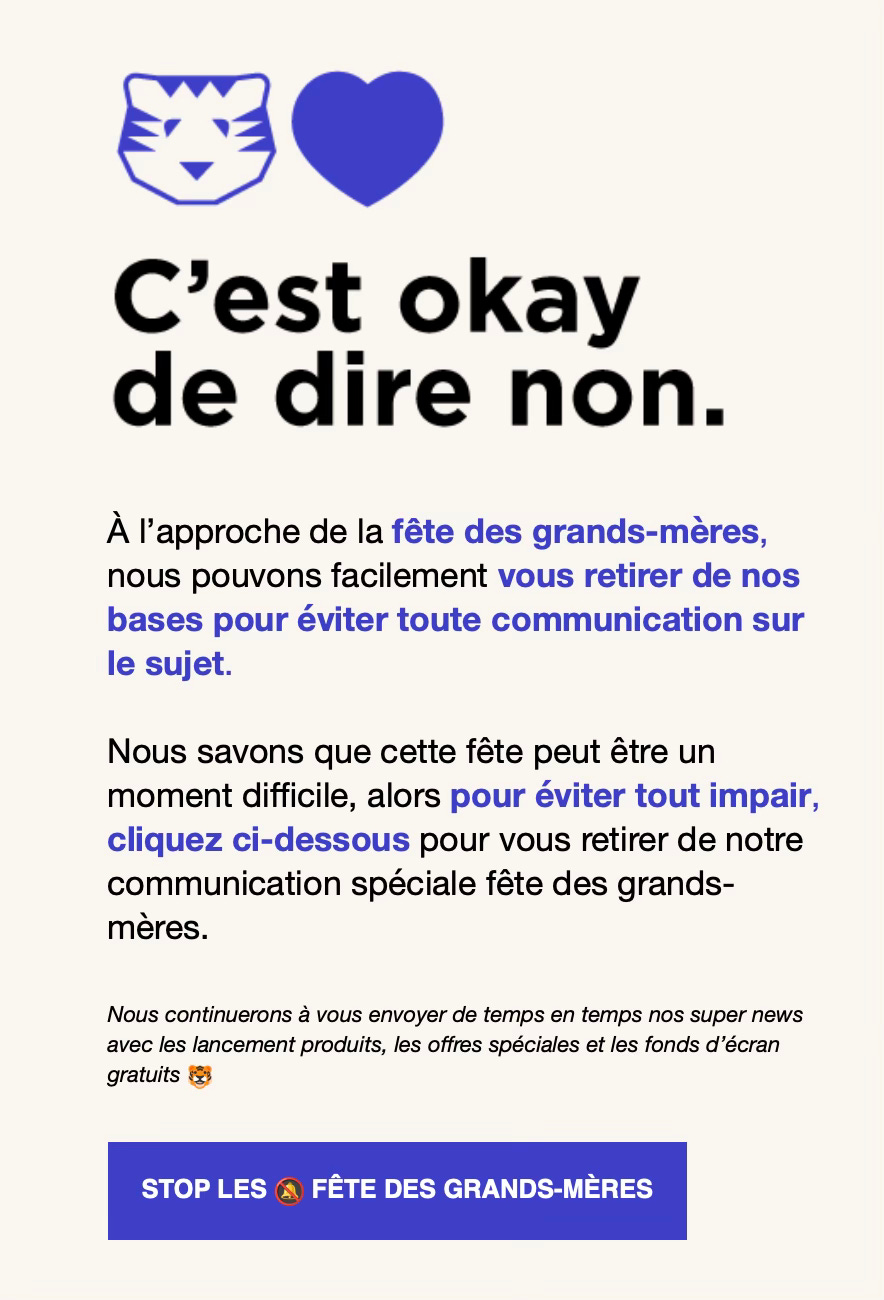 C’est okay de dire non.

À l’approche de la fête des grands-mères, nous pouvons facilement vous retirer de nos bases pour éviter toute communication sur le sujet.

Nous savons que cette fête peut être un moment difficile, alors pour éviter tout impair, cliquez ci-dessous pour vous retirer de notre communication spéciale fête des grands-mères.

Nous continuerons à vous envoyer de temps en temps nos super news avec les lancement produits, les offres spéciales et les fonds d’écran gratuits 🐯

STOP LES 🔕 FÊTE DES GRANDS-MÈRES